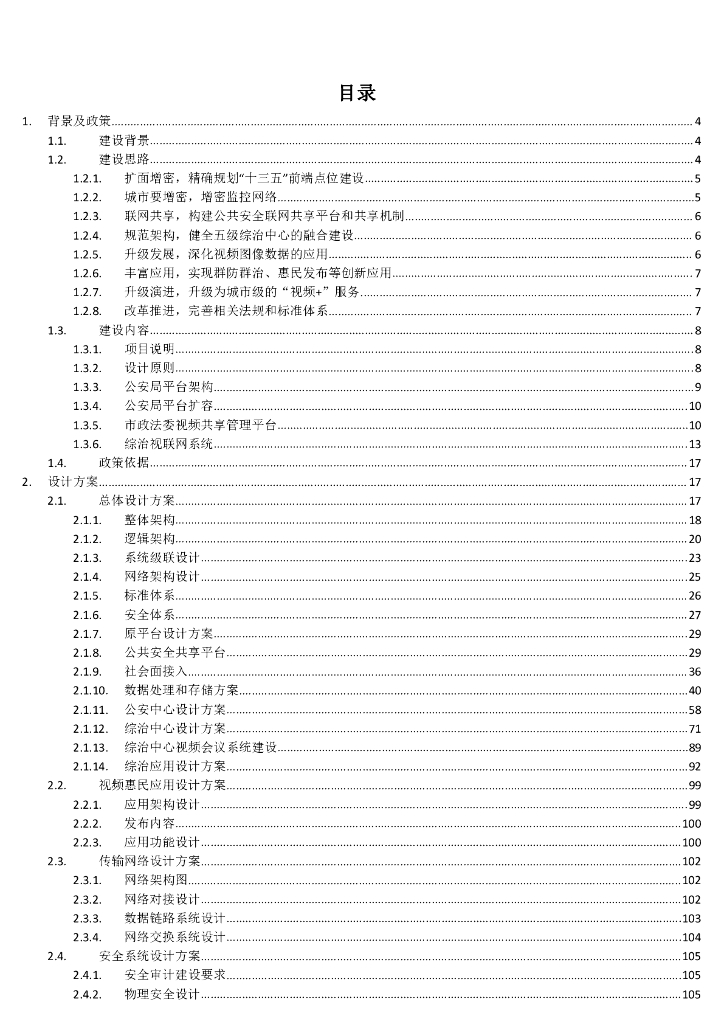 目录

1. 背景及政策 4
1.1. 建设背景 4
1.2. 建设思路 4
1.2.1. 扩面增密，精确规划“十三五”前端点位建设 5
1.2.2. 城市要增密，增密监控网络 5
1.2.3. 联网共享，构建公共安全联网共享平台和共享机制 6
1.2.4. 规范架构，健全五级综治中心的融合建设 6
1.2.5. 升级发展，深化视频图像数据的应用 6
1.2.6. 丰富应用，实现群防群治、惠民发布等创新应用 7
1.2.7. 升级演进，升级为城市级的“视频+”服务 7
1.2.8. 改革推进，完善相关法规和标准体系 7
1.3. 建设内容 8
1.3.1. 项目说明 8
1.3.2. 设计原则 8
1.3.3. 公安局平台架构 9
1.3.4. 公安局平台扩容 10
1.3.5. 市政法委视频共享管理平台 10
1.3.6. 综治视联网系统 13
1.4. 政策依据 17
2. 设计方案 17
2.1. 总体设计方案 17
2.1.1. 整体架构 18
2.1.2. 逻辑架构 20
2.1.3. 系统级联设计 23
2.1.4. 网络架构设计 25
2.1.5. 标准体系 26
2.1.6. 安全体系 27
2.1.7. 原平台设计方案 29
2.1.8. 公共安全共享平台 29
2.1.9. 社会面接入 36
2.1.10. 数据处理和存储方案 40
2.1.11. 公安中心设计方案 58
2.1.12. 综治中心设计方案 71
2.1.13. 综治中心视频会议系统建设 89
2.1.14. 综治应用设计方案 92
2.2. 视频惠民应用设计方案 99
2.2.1. 应用架构设计 99
2.2.2. 发布内容 100
2.2.3. 应用功能设计 100
2.3. 传输网络设计方案 102
2.3.1. 网络架构图 102
2.3.2. 网络对接设计 102
2.3.3. 数据链路系统设计 103
2.3.4. 网络交换系统设计 104
2.4. 安全系统设计方案 105
2.4.1. 安全审计建设要求 105
2.4.2. 物理安全设计 105